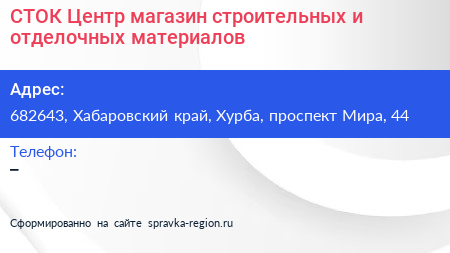 СТОК Центр магазин строительных и отделочных материалов

Адрес:
682643, Хабаровский край, Хурба, проспект Мира, 44

Телефон:
–

Сформированно на сайте spravka-region.ru